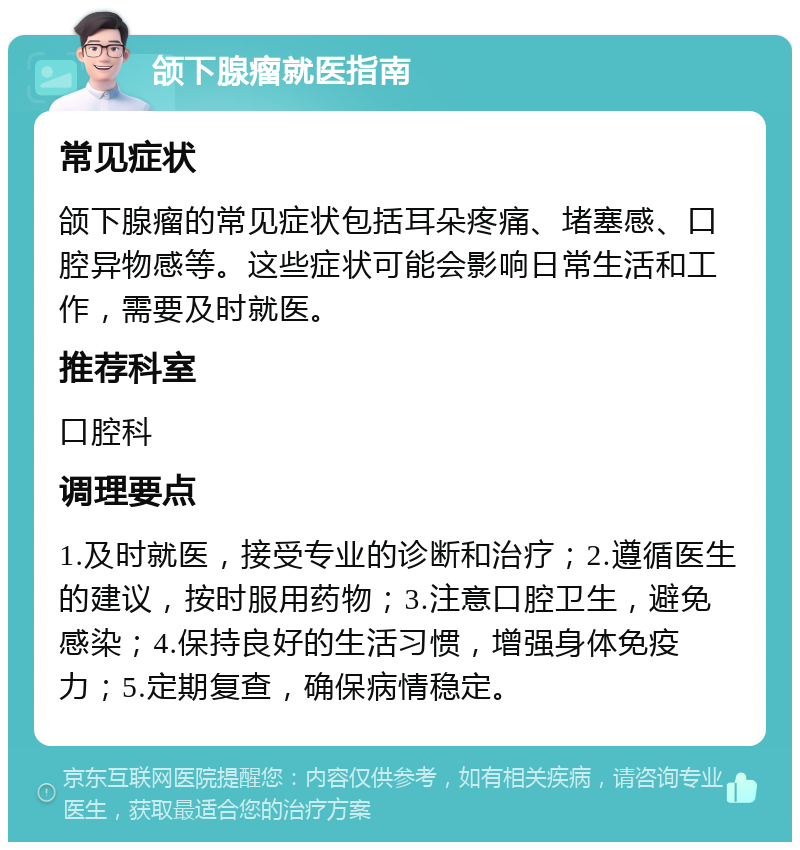 颌下腺瘤就医指南

常见症状

颌下腺瘤的常见症状包括耳朵疼痛、堵塞感、口腔异物感等。这些症状可能会影响日常生活和工作，需要及时就医。

推荐科室

口腔科

调理要点

1.及时就医，接受专业的诊断和治疗；2.遵循医生的建议，按时服用药物；3.注意口腔卫生，避免感染；4.保持良好的生活习惯，增强身体免疫力；5.定期复查，确保病情稳定。

京东互联网医院提醒您：内容仅供参考，如有相关疾病，请咨询专业医生，获取最适合您的治疗方案